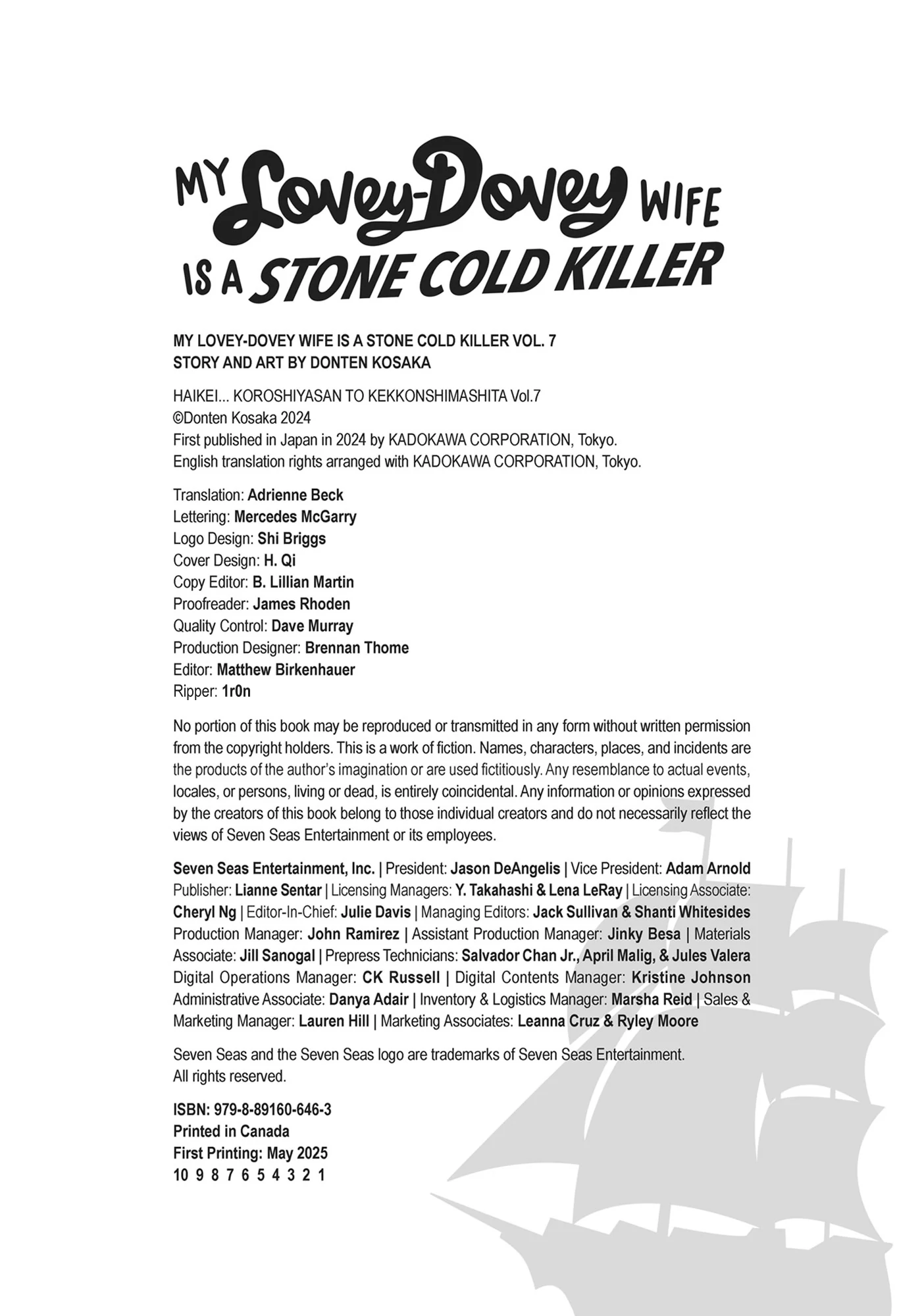 MY Lovey-Dovey WIFE IS A STONE COLD KILLER

MY LOVEY-DOVEY WIFE IS A STONE COLD KILLER VOL. 7
STORY AND ART BY DONTEN KOSAKA

HAIKEI... KOROSHIYASAN TO KEKKONSHIMASHITA Vol.7
©Donten Kosaka 2024
First published in Japan in 2024 by KADOKAWA CORPORATION, Tokyo.
English translation rights arranged with KADOKAWA CORPORATION, Tokyo.

Translation: Adrienne Beck
Lettering: Mercedes McGarry
Logo Design: Shi Briggs
Cover Design: H. Qi
Copy Editor: B. Lillian Martin
Proofreader: James Rhoden
Quality Control: Dave Murray
Production Designer: Brennan Thome
Editor: Matthew Birkenhauer
Ripper: 1r0n

No portion of this book may be reproduced or transmitted in any form without written permission from the copyright holders. This is a work of fiction. Names, characters, places, and incidents are the products of the author's imagination or are used fictitiously. Any resemblance to actual events, locales, or persons, living or dead, is entirely coincidental. Any information or opinions expressed by the creators of this book belong to those individual creators and do not necessarily reflect the views of Seven Seas Entertainment or its employees.

Seven Seas Entertainment, Inc. | President: Jason DeAngelis | Vice President: Adam Arnold Publisher: Lianne Sentar | Licensing Managers: Y. Takahashi & Lena LeRay | Licensing Associate: Cheryl Ng | Editor-In-Chief: Julie Davis | Managing Editors: Jack Sullivan & Shanti Whitesides Production Manager: John Ramirez | Assistant Production Manager: Jinky Besa | Materials Associate: Jill Sanogal | Prepress Technicians: Salvador Chan Jr., April Malig, & Jules Valera Digital Operations Manager: CK Russell | Digital Contents Manager: Kristine Johnson Administrative Associate: Danya Adair | Inventory & Logistics Manager: Marsha Reid | Sales & Marketing Manager: Lauren Hill | Marketing Associates: Leanna Cruz & Ryley Moore

Seven Seas and the Seven Seas logo are trademarks of Seven Seas Entertainment.
All rights reserved.

ISBN: 979-8-89160-646-3
Printed in Canada
First Printing: May 2025
10 9 8 7 6 5 4 3 2 1